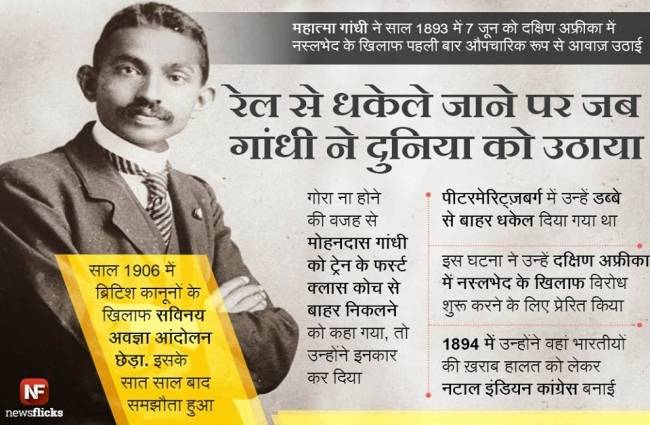 महात्मा गांधी ने साल 1893 में 7 जून को दक्षिण अफ्रीका में नस्लभेद के खिलाफ पहली बार औपचारिक रूप से आवाज़ उठाई

रेल से धकेले जाने पर जब गांधी ने दुनिया को उठाया

गोरा ना होने की वजह से मोहनदास गांधी को ट्रेन के फर्स्ट क्लास कोच से बाहर निकलने को कहा गया, तो उन्होंने इनकार कर दिया

पीटरमेरिट्ज़बर्ग में उन्हें डब्बे से बाहर धकेल दिया गया था

इस घटना ने उन्हें दक्षिण अफ्रीका में नस्लभेद के खिलाफ विरोध शुरू करने के लिए प्रेरित किया

1894 में उन्होंने वहां भारतीयों की ख़राब हालत को लेकर नटाल इंडियन कांग्रेस बनाई

साल 1906 में ब्रिटिश कानूनों के खिलाफ सविनय अवज्ञा आंदोलन छेड़ा. इसके सात साल बाद समझौता हुआ

NF
newsflicks